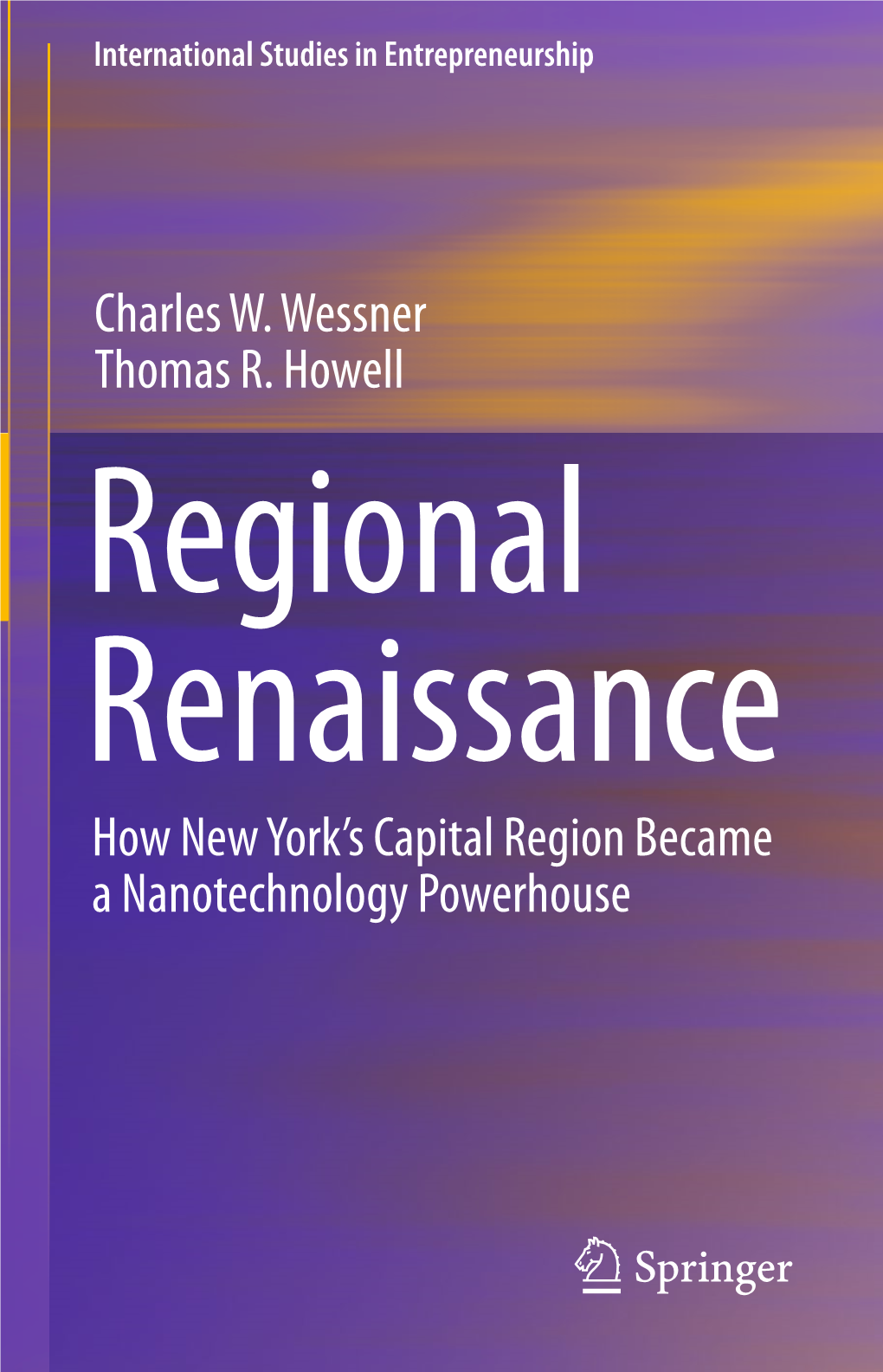 International Studies in Entrepreneurship

Charles W. Wessner
Thomas R. Howell

Regional Renaissance

How New York's Capital Region Became a Nanotechnology Powerhouse

Springer